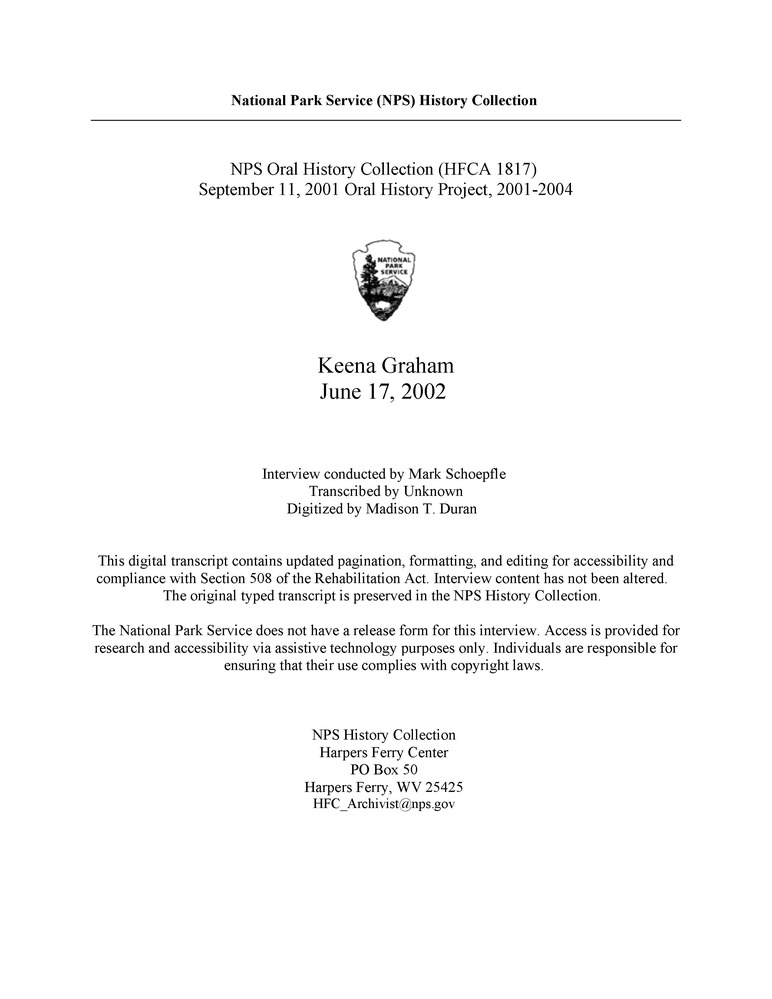 National Park Service (NPS) History Collection

NPS Oral History Collection (HFCA 1817)
September 11, 2001 Oral History Project, 2001-2004

NATIONAL PARK SERVICE

Keena Graham
June 17, 2002

Interview conducted by Mark Schoepfle
Transcribed by Unknown
Digitized by Madison T. Duran

This digital transcript contains updated pagination, formatting, and editing for accessibility and compliance with Section 508 of the Rehabilitation Act. Interview content has not been altered. The original typed transcript is preserved in the NPS History Collection.

The National Park Service does not have a release form for this interview. Access is provided for research and accessibility via assistive technology purposes only. Individuals are responsible for ensuring that their use complies with copyright laws.

NPS History Collection
Harpers Ferry Center
PO Box 50
Harpers Ferry, WV 25425
HFC_Archivist@nps.gov